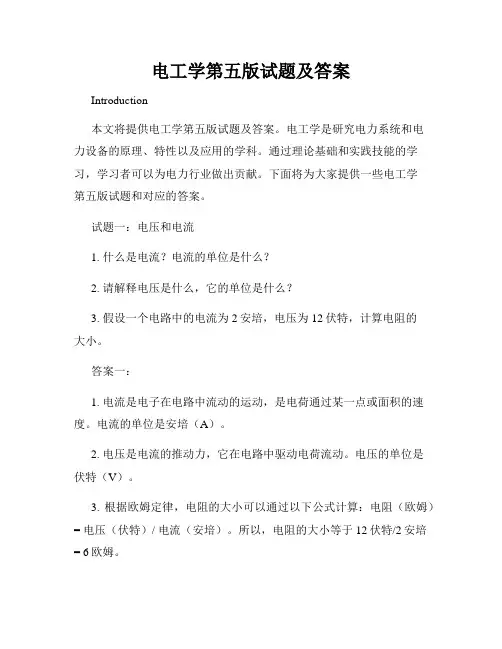 电工学第五版试题及答案

Introduction

本文将提供电工学第五版试题及答案。电工学是研究电力系统和电力设备的原理、特性以及应用的学科。通过理论基础和实践技能的学习，学习者可以为电力行业做出贡献。下面将为大家提供一些电工学第五版试题和对应的答案。

试题一：电压和电流

1. 什么是电流？电流的单位是什么？

2. 请解释电压是什么，它的单位是什么？

3. 假设一个电路中的电流为 2 安培，电压为 12 伏特，计算电阻的大小。

答案一：

1. 电流是电子在电路中流动的运动，是电荷通过某一点或面积的速度。电流的单位是安培（A）。

2. 电压是电流的推动力，它在电路中驱动电荷流动。电压的单位是伏特（V）。

3. 根据欧姆定律，电阻的大小可以通过以下公式计算：电阻（欧姆）= 电压（伏特）/ 电流（安培）。所以，电阻的大小等于 12 伏特/2 安培 = 6 欧姆。